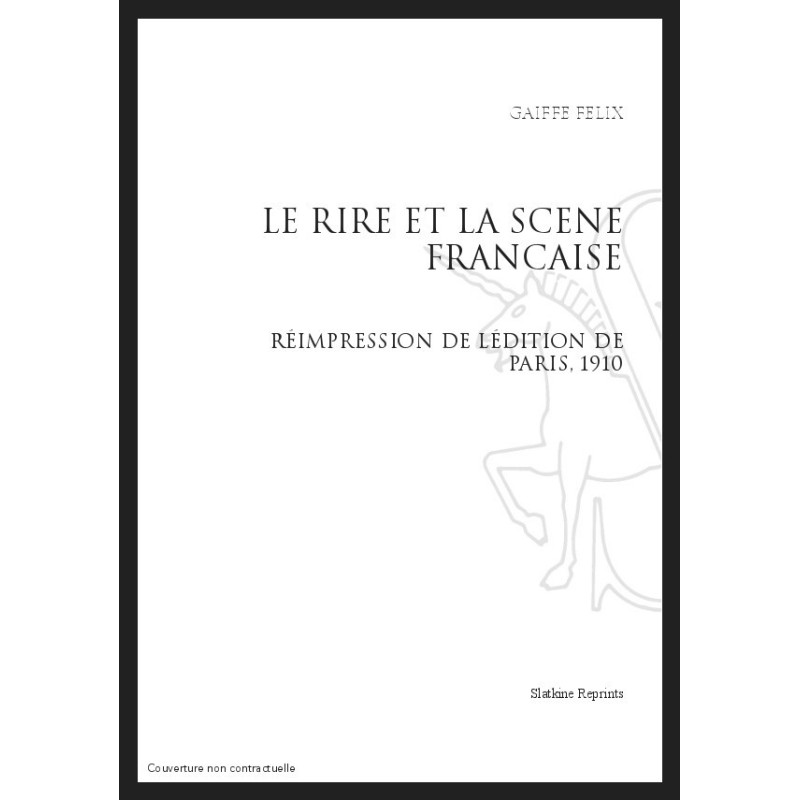 GAIFFE FELIX

LE RIRE ET LA SCENE FRANCAISE

RÉIMPRESSION DE LÉDITION DE PARIS, 1910

Slatkine Reprints

Couverture non contractuelle